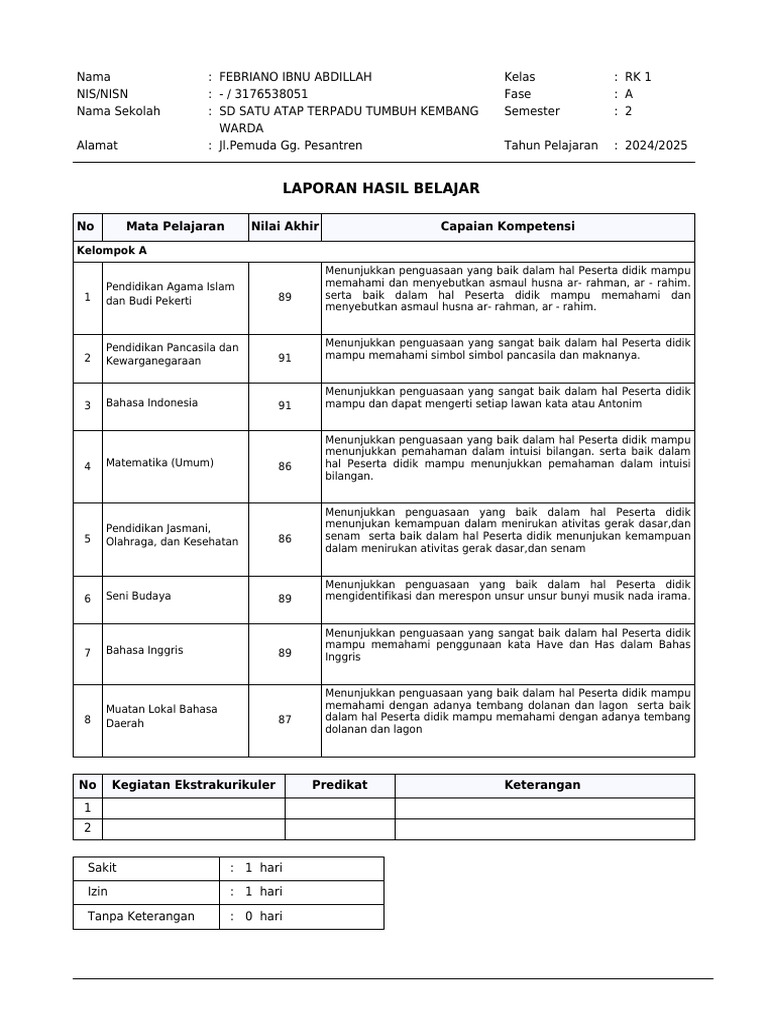 Nama : FEBRIANO IBNU ABDILLAH
NIS/NISN : - / 3176538051
Nama Sekolah : SD SATU ATAP TERPADU TUMBUH KEMBANG WARDA
Alamat : Jl.Pemuda Gg. Pesantren

Kelas : RK 1
Fase : A
Semester : 2
Tahun Pelajaran : 2024/2025

LAPORAN HASIL BELAJAR

| No | Mata Pelajaran | Nilai Akhir | Capaian Kompetensi |
|---|---|---|---|
| Kelompok A | | | |
| 1 | Pendidikan Agama Islam dan Budi Pekerti | 89 | Menunjukkan penguasaan yang baik dalam hal Peserta didik mampu memahami dan menyebutkan asmaul husna ar- rahman, ar - rahim. serta baik dalam hal Peserta didik mampu memahami dan menyebutkan asmaul husna ar- rahman, ar - rahim. |
| 2 | Pendidikan Pancasila dan Kewarganegaraan | 91 | Menunjukkan penguasaan yang sangat baik dalam hal Peserta didik mampu memahami simbol simbol pancasila dan maknanya. |
| 3 | Bahasa Indonesia | 91 | Menunjukkan penguasaan yang sangat baik dalam hal Peserta didik mampu dan dapat mengerti setiap lawan kata atau Antonim |
| 4 | Matematika (Umum) | 86 | Menunjukkan penguasaan yang baik dalam hal Peserta didik mampu menunjukkan pemahaman dalam intuisi bilangan. serta baik dalam hal Peserta didik mampu menunjukkan pemahaman dalam intuisi bilangan. |
| 5 | Pendidikan Jasmani, Olahraga, dan Kesehatan | 86 | Menunjukkan penguasaan yang baik dalam hal Peserta didik menunjukan kemampuan dalam menirukan ativitas gerak dasar,dan senam serta baik dalam hal Peserta didik menunjukan kemampuan dalam menirukan ativitas gerak dasar,dan senam |
| 6 | Seni Budaya | 89 | Menunjukkan penguasaan yang baik dalam hal Peserta didik mengidentifikasi dan merespon unsur unsur bunyi musik nada irama. |
| 7 | Bahasa Inggris | 89 | Menunjukkan penguasaan yang sangat baik dalam hal Peserta didik mampu memahami penggunaan kata Have dan Has dalam Bahas Inggris |
| 8 | Muatan Lokal Bahasa Daerah | 87 | Menunjukkan penguasaan yang baik dalam hal Peserta didik mampu memahami dengan adanya tembang dolanan dan lagon serta baik dalam hal Peserta didik mampu memahami dengan adanya tembang dolanan dan lagon |

| No | Kegiatan Ekstrakurikuler | Predikat | Keterangan |
|---|---|---|---|
| 1 | | | |
| 2 | | | |

| Sakit | : 1 hari |
|---|---|
| Izin | : 1 hari |
| Tanpa Keterangan | : 0 hari |